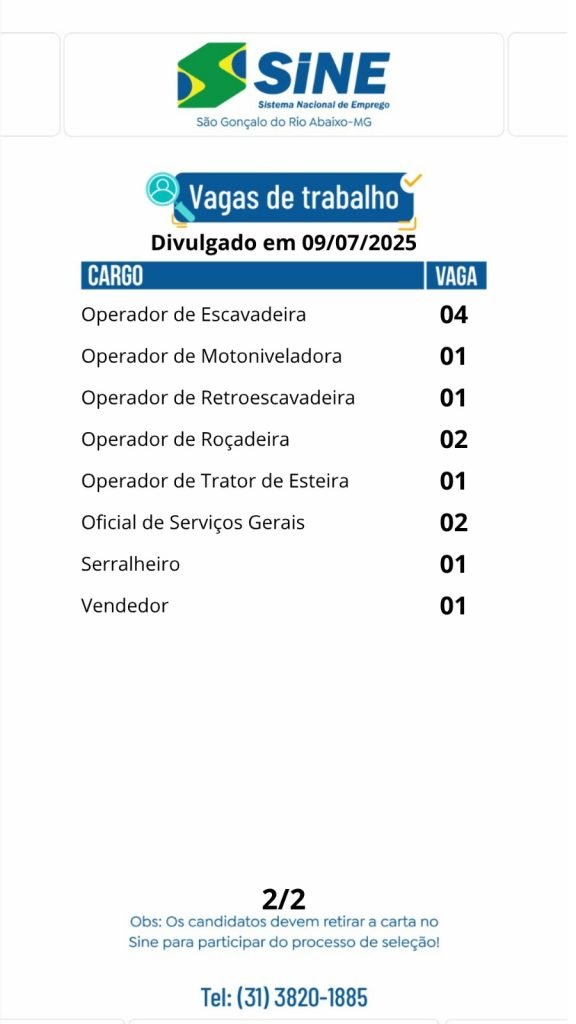 SINE
Sistema Nacional de Emprego
São Gonçalo do Rio Abaixo-MG

Vagas de trabalho

Divulgado em 09/07/2025

| CARGO | VAGA |
|---|---|
| Operador de Escavadeira | 04 |
| Operador de Motoniveladora | 01 |
| Operador de Retroescavadeira | 01 |
| Operador de Roçadeira | 02 |
| Operador de Trator de Esteira | 01 |
| Oficial de Serviços Gerais | 02 |
| Serralheiro | 01 |
| Vendedor | 01 |

2/2

Obs: Os candidatos devem retirar a carta no Sine para participar do processo de seleção!

Tel: (31) 3820-1885